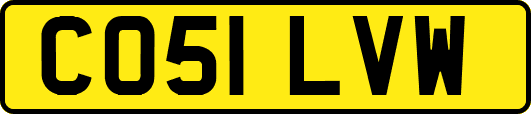 CO51 LVW